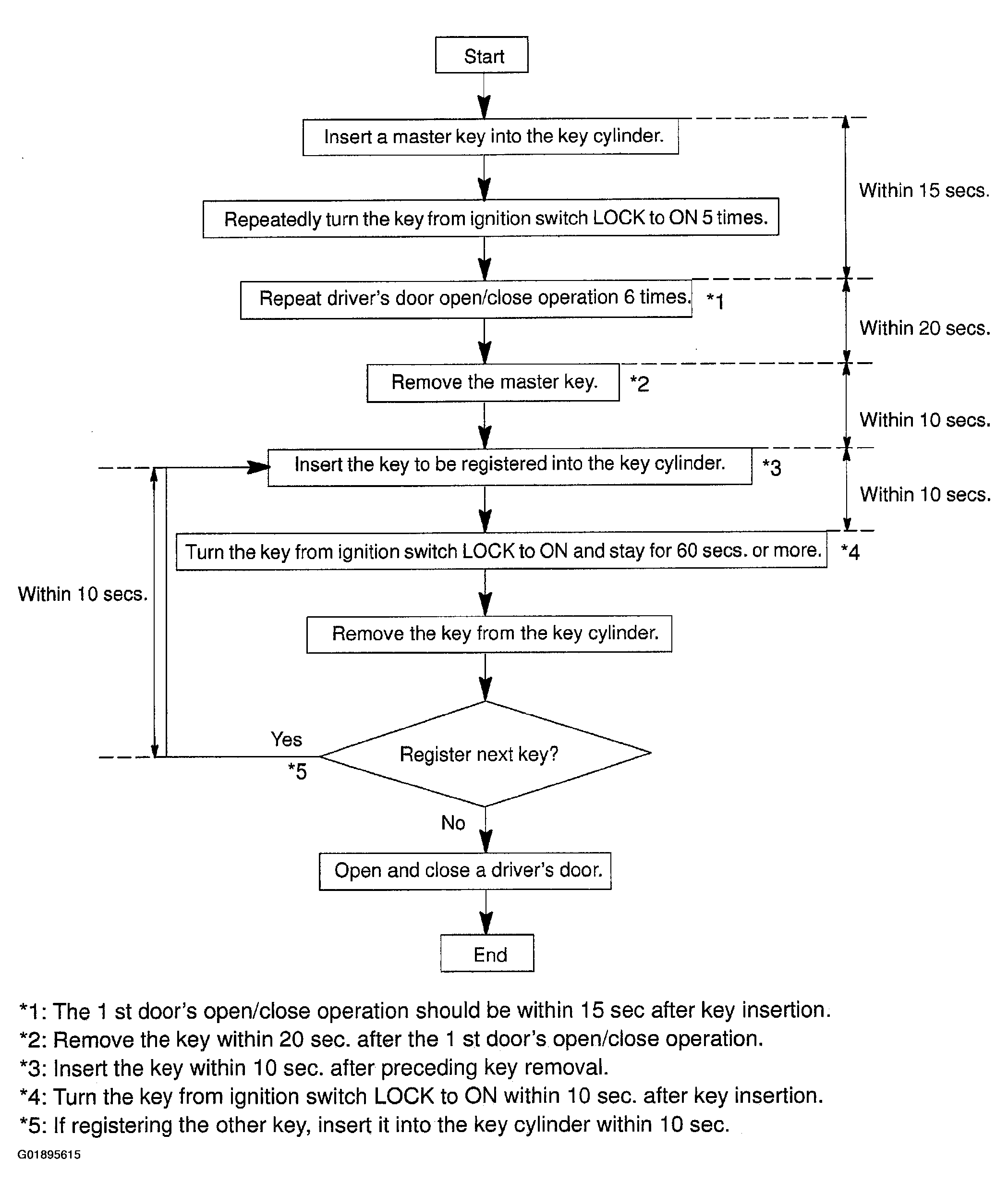 Start

Insert a master key into the key cylinder.

Within 15 secs.

Repeatedly turn the key from ignition switch LOCK to ON 5 times.

Repeat driver's door open/close operation 6 times. *1

Within 20 secs.

Remove the master key. *2

Within 10 secs.

Insert the key to be registered into the key cylinder. *3

Within 10 secs.

Turn the key from ignition switch LOCK to ON and stay for 60 secs. or more. *4

Within 10 secs.

Remove the key from the key cylinder.

Yes
*5

Register next key?

No

Open and close a driver's door.

End

*1: The 1 st door's open/close operation should be within 15 sec after key insertion.
*2: Remove the key within 20 sec. after the 1 st door's open/close operation.
*3: Insert the key within 10 sec. after preceding key removal.
*4: Turn the key from ignition switch LOCK to ON within 10 sec. after key insertion.
*5: If registering the other key, insert it into the key cylinder within 10 sec.

G01895615